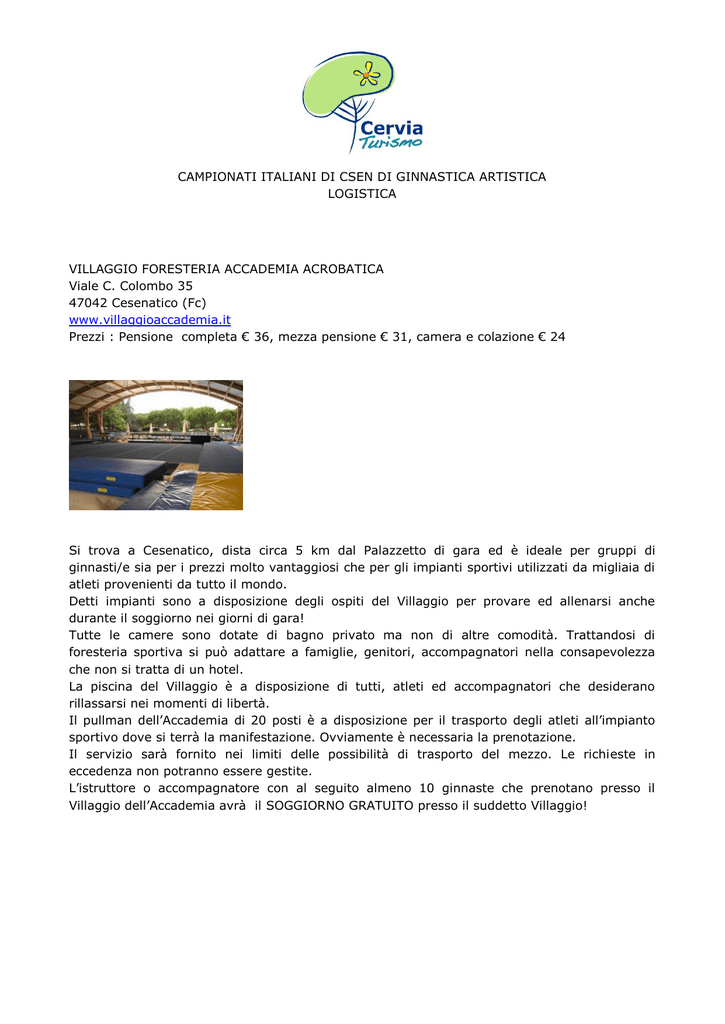 Cervia
Turismo

CAMPIONATI ITALIANI DI CSEN DI GINNASTICA ARTISTICA
LOGISTICA

VILLAGGIO FORESTERIA ACCADEMIA ACROBATICA
Viale C. Colombo 35
47042 Cesenatico (Fc)
www.villaggioaccademia.it
Prezzi : Pensione completa € 36, mezza pensione € 31, camera e colazione € 24

Si trova a Cesenatico, dista circa 5 km dal Palazzetto di gara ed è ideale per gruppi di ginnasti/e sia per i prezzi molto vantaggiosi che per gli impianti sportivi utilizzati da migliaia di atleti provenienti da tutto il mondo.
Detti impianti sono a disposizione degli ospiti del Villaggio per provare ed allenarsi anche durante il soggiorno nei giorni di gara!
Tutte le camere sono dotate di bagno privato ma non di altre comodità. Trattandosi di foresteria sportiva si può adattare a famiglie, genitori, accompagnatori nella consapevolezza che non si tratta di un hotel.
La piscina del Villaggio è a disposizione di tutti, atleti ed accompagnatori che desiderano rillassarsi nei momenti di libertà.
Il pullman dell'Accademia di 20 posti è a disposizione per il trasporto degli atleti all'impianto sportivo dove si terrà la manifestazione. Ovviamente è necessaria la prenotazione.
Il servizio sarà fornito nei limiti delle possibilità di trasporto del mezzo. Le richieste in eccedenza non potranno essere gestite.
L'istruttore o accompagnatore con al seguito almeno 10 ginnaste che prenotano presso il Villaggio dell'Accademia avrà il SOGGIORNO GRATUITO presso il suddetto Villaggio!